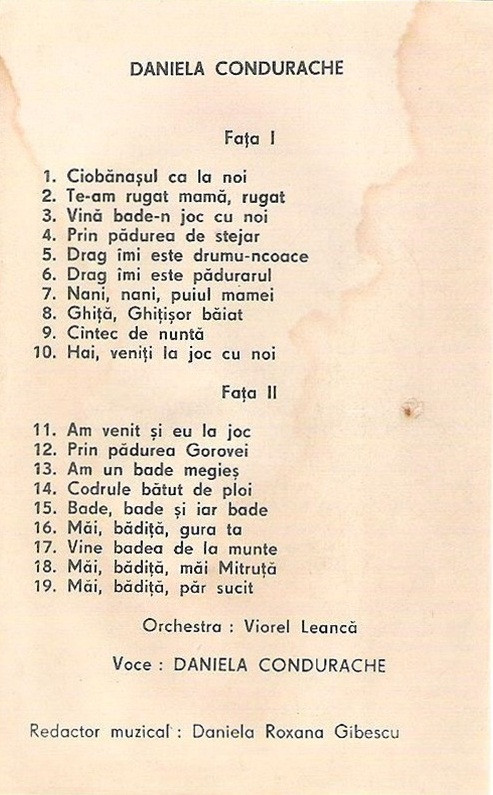 DANIELA CONDURACHE

Fața I

1. Ciobănașul ca la noi
2. Te-am rugat mamă, rugat
3. Vină bade-n joc cu noi
4. Prin pădurea de stejar
5. Drag îmi este drumu-ncoace
6. Drag îmi este pădurarul
7. Nani, nani, puiul mamei
8. Ghiță, Ghițișor băiat
9. Cîntec de nuntă
10. Hai, veniți la joc cu noi

Fața II

11. Am venit și eu la joc
12. Prin pădurea Gorovei
13. Am un bade megieș
14. Codrule bătut de ploi
15. Bade, bade și iar bade
16. Măi, bădiță, gura ta
17. Vine badea de la munte
18. Măi, bădiță, măi Mitruță
19. Măi, bădiță, păr sucit

Orchestra : Viorel Leancă

Voce : DANIELA CONDURACHE

Redactor muzical : Daniela Roxana Gibescu